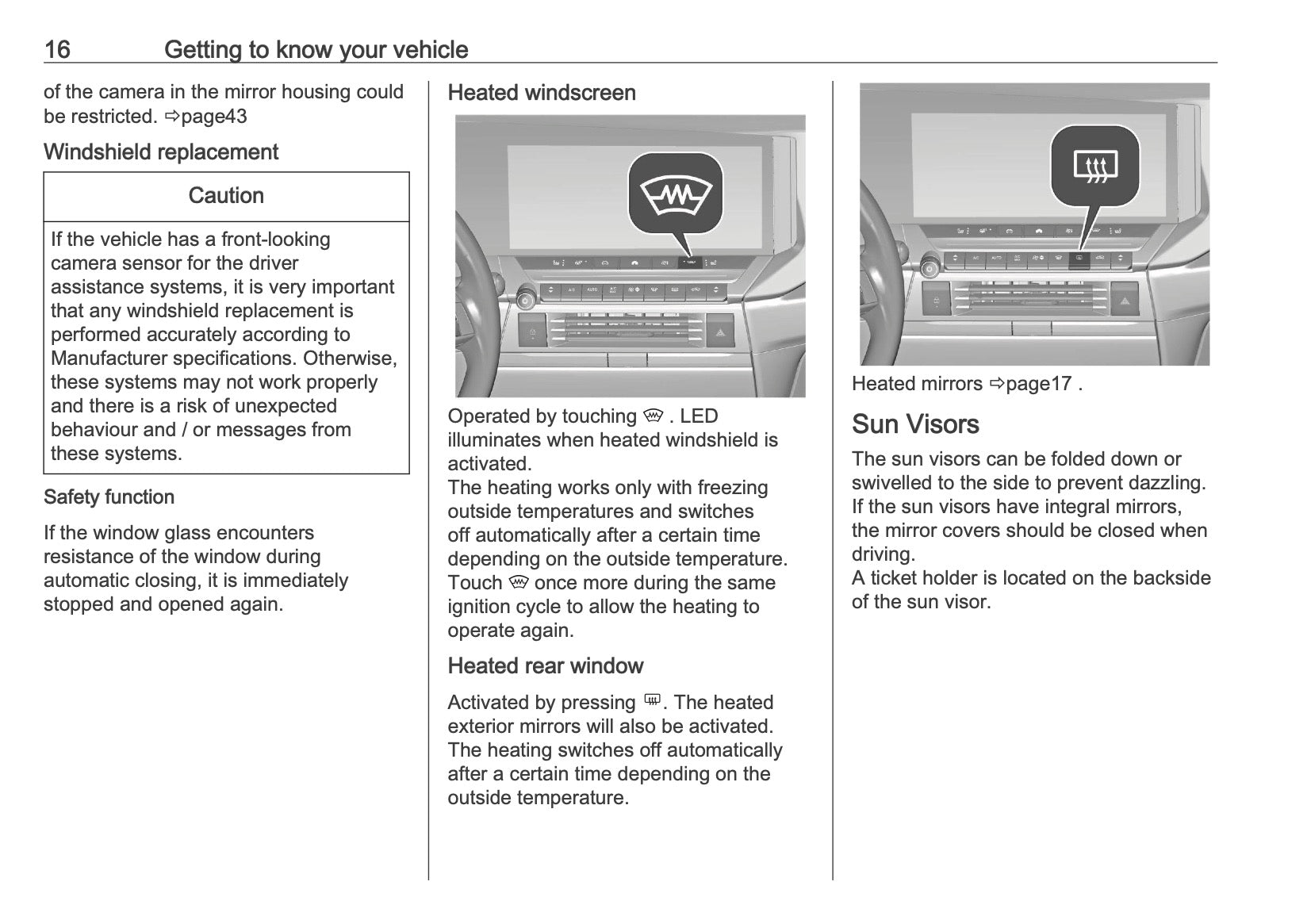 16 Getting to know your vehicle

of the camera in the mirror housing could be restricted. ⇨page43

Windshield replacement

Caution

If the vehicle has a front-looking camera sensor for the driver assistance systems, it is very important that any windshield replacement is performed accurately according to Manufacturer specifications. Otherwise, these systems may not work properly and there is a risk of unexpected behaviour and / or messages from these systems.

Safety function

If the window glass encounters resistance of the window during automatic closing, it is immediately stopped and opened again.

Heated windscreen

Operated by touching . LED illuminates when heated windshield is activated.
The heating works only with freezing outside temperatures and switches off automatically after a certain time depending on the outside temperature.
Touch once more during the same ignition cycle to allow the heating to operate again.

Heated rear window

Activated by pressing . The heated exterior mirrors will also be activated. The heating switches off automatically after a certain time depending on the outside temperature.

Heated mirrors ⇨page17 .

Sun Visors

The sun visors can be folded down or swivelled to the side to prevent dazzling.
If the sun visors have integral mirrors, the mirror covers should be closed when driving.
A ticket holder is located on the backside of the sun visor.